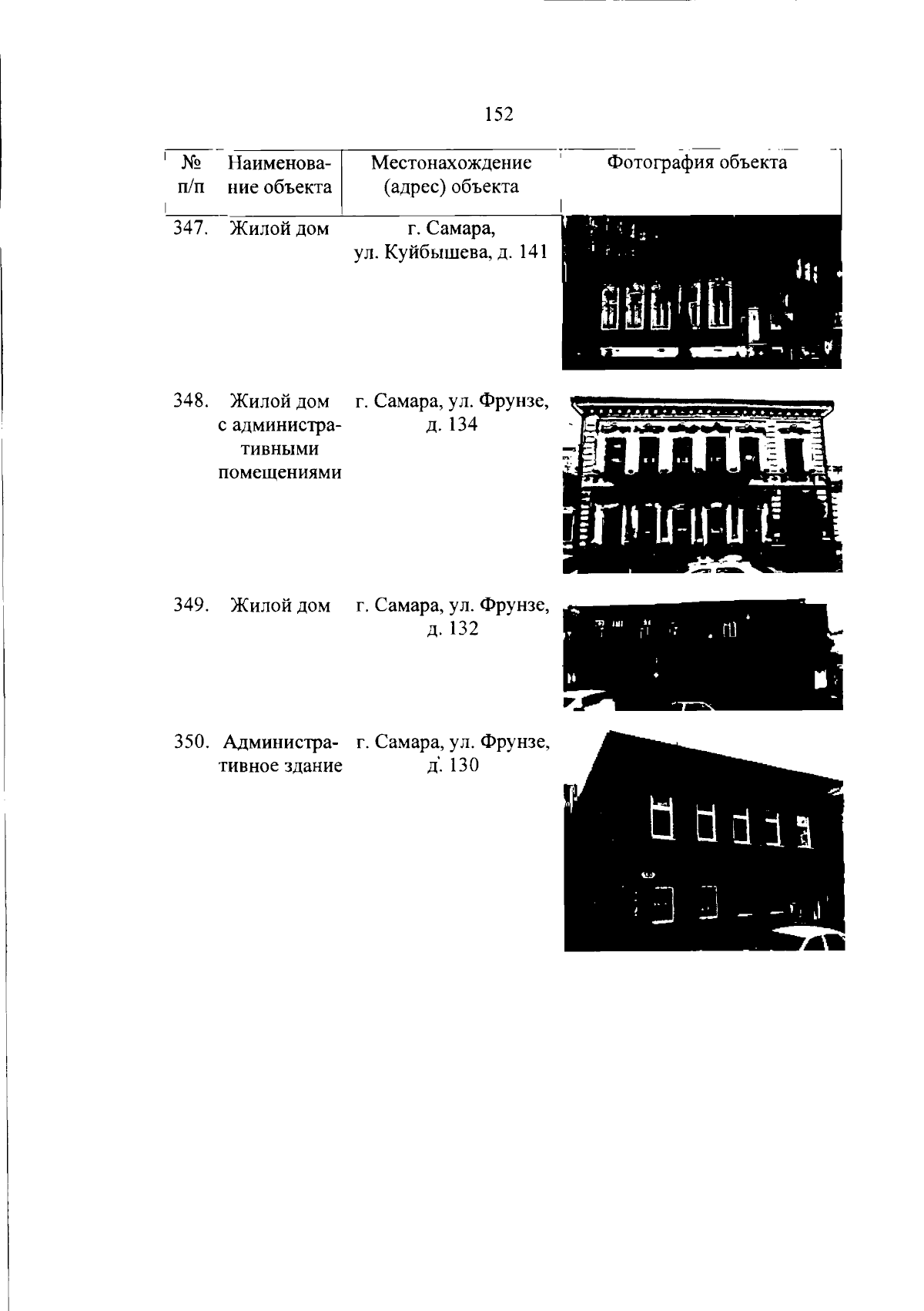 152

| № п/п | Наименование объекта | Местонахождение (адрес) объекта | Фотография объекта |
|---|---|---|---|
| 347. | Жилой дом | г. Самара, ул. Куйбышева, д. 141 | |
| 348. | Жилой дом с административными помещениями | г. Самара, ул. Фрунзе, д. 134 | |
| 349. | Жилой дом | г. Самара, ул. Фрунзе, д. 132 | |
| 350. | Административное здание | г. Самара, ул. Фрунзе, д. 130 | |